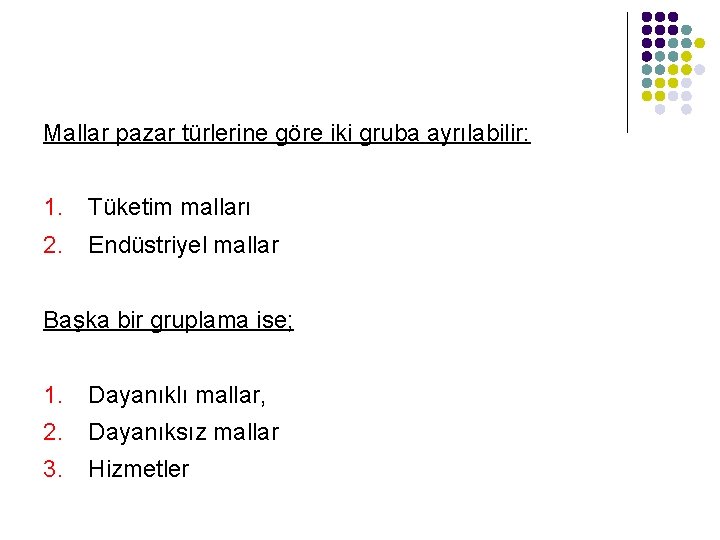 Mallar pazar türlerine göre iki gruba ayrılabilir:

1. Tüketim malları
2. Endüstriyel mallar

Başka bir gruplama ise;

1. Dayanıklı mallar,
2. Dayanıksız mallar
3. Hizmetler